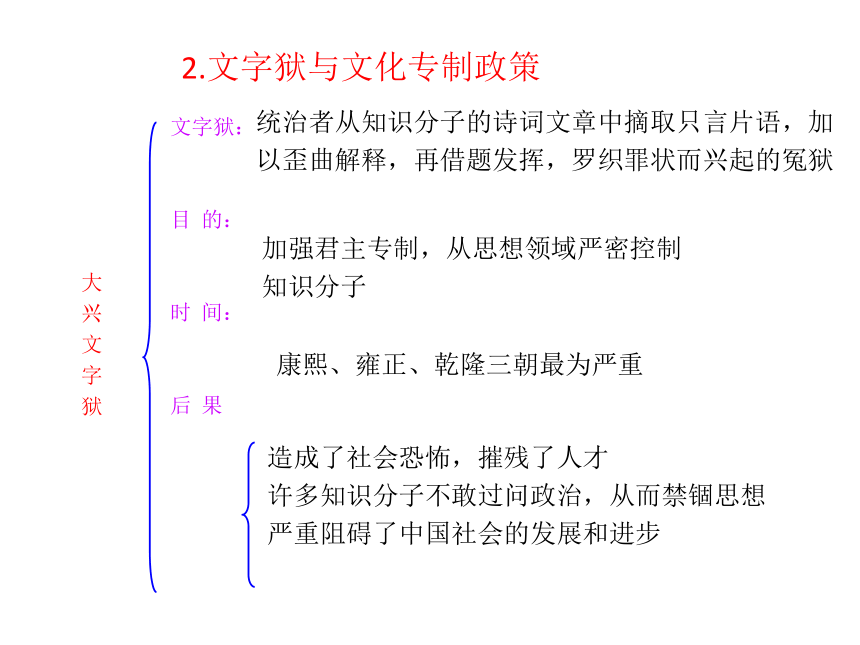 2.文字狱与文化专制政策

大兴文字狱

文字狱：统治者从知识分子的诗词文章中摘取只言片语，加以歪曲解释，再借题发挥，罗织罪状而兴起的冤狱

目 的：

加强君主专制，从思想领域严密控制知识分子

时 间：

康熙、雍正、乾隆三朝最为严重

后 果

造成了社会恐怖，摧残了人才
许多知识分子不敢过问政治，从而禁锢思想
严重阻碍了中国社会的发展和进步